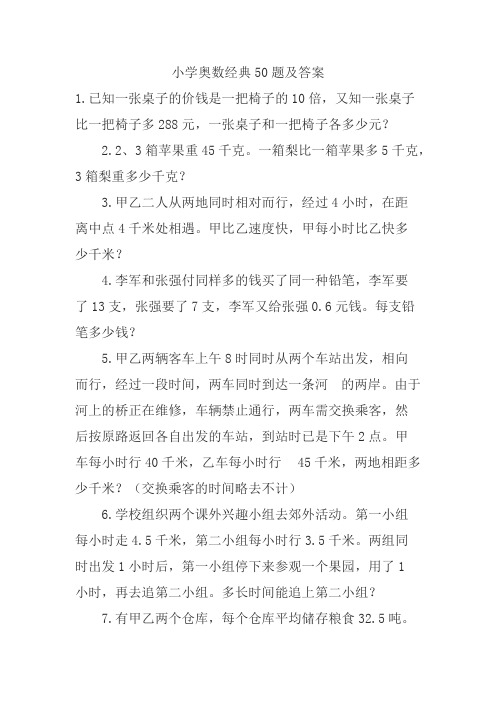 小学奥数经典50题及答案

1.已知一张桌子的价钱是一把椅子的10倍，又知一张桌子比一把椅子多288元，一张桌子和一把椅子各多少元？

2.2、3箱苹果重45千克。一箱梨比一箱苹果多5千克，3箱梨重多少千克？

3.甲乙二人从两地同时相对而行，经过4小时，在距离中点4千米处相遇。甲比乙速度快，甲每小时比乙快多少千米？

4.李军和张强付同样多的钱买了同一种铅笔，李军要了13支，张强要了7支，李军又给张强0.6元钱。每支铅笔多少钱？

5.甲乙两辆客车上午8时同时从两个车站出发，相向而行，经过一段时间，两车同时到达一条河 的两岸。由于河上的桥正在维修，车辆禁止通行，两车需交换乘客，然后按原路返回各自出发的车站，到站时已是下午2点。甲车每小时行40千米，乙车每小时行 45千米，两地相距多少千米？（交换乘客的时间略去不计）

6.学校组织两个课外兴趣小组去郊外活动。第一小组每小时走4.5千米，第二小组每小时行3.5千米。两组同时出发1小时后，第一小组停下来参观一个果园，用了1小时，再去追第二小组。多长时间能追上第二小组？

7.有甲乙两个仓库，每个仓库平均储存粮食32.5吨。